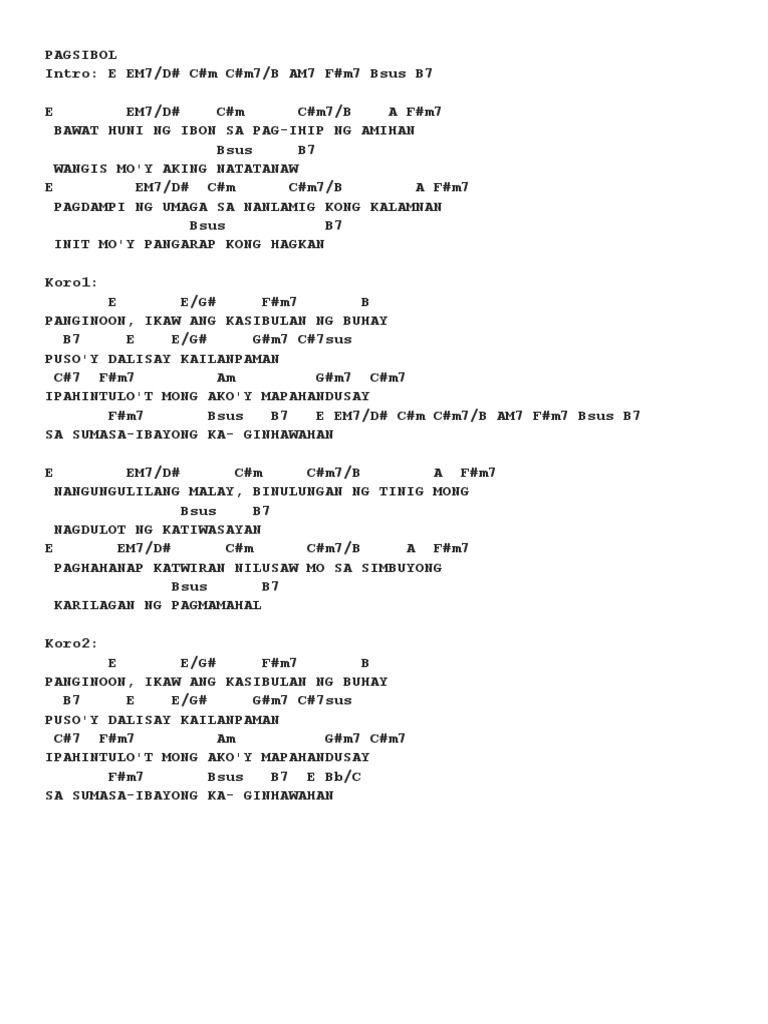 PAGSIBOL
Intro: E EM7/D# C#m C#m7/B AM7 F#m7 Bsus B7

E EM7/D# C#m C#m7/B A F#m7
BAWAT HUNI NG IBON SA PAG-IHIP NG AMIHAN
Bsus B7
WANGIS MO'Y AKING NATATANAW
E EM7/D# C#m C#m7/B A F#m7
PAGDAMPI NG UMAGA SA NANLAMIG KONG KALAMNAN
Bsus B7
INIT MO'Y PANGARAP KONG HAGKAN

Koro1:
E E/G# F#m7 B
PANGINOON, IKAW ANG KASIBULAN NG BUHAY
B7 E E/G# G#m7 C#7sus
PUSO'Y DALISAY KAILANPAMAN
C#7 F#m7 Am G#m7 C#m7
IPAHINTULO'T MONG AKO'Y MAPAHANDUSAY
F#m7 Bsus B7 E EM7/D# C#m C#m7/B AM7 F#m7 Bsus B7
SA SUMASA-IBAYONG KA- GINHAWAHAN

E EM7/D# C#m C#m7/B A F#m7
NANGUNGULILANG MALAY, BINULUNGAN NG TINIG MONG
Bsus B7
NAGDULOT NG KATIWASAYAN
E EM7/D# C#m C#m7/B A F#m7
PAGHAHANAP KATWIRAN NILUSAW MO SA SIMBUYONG
Bsus B7
KARILAGAN NG PAGMAMAHAL

Koro2:
E E/G# F#m7 B
PANGINOON, IKAW ANG KASIBULAN NG BUHAY
B7 E E/G# G#m7 C#7sus
PUSO'Y DALISAY KAILANPAMAN
C#7 F#m7 Am G#m7 C#m7
IPAHINTULO'T MONG AKO'Y MAPAHANDUSAY
F#m7 Bsus B7 E Bb/C
SA SUMASA-IBAYONG KA- GINHAWAHAN